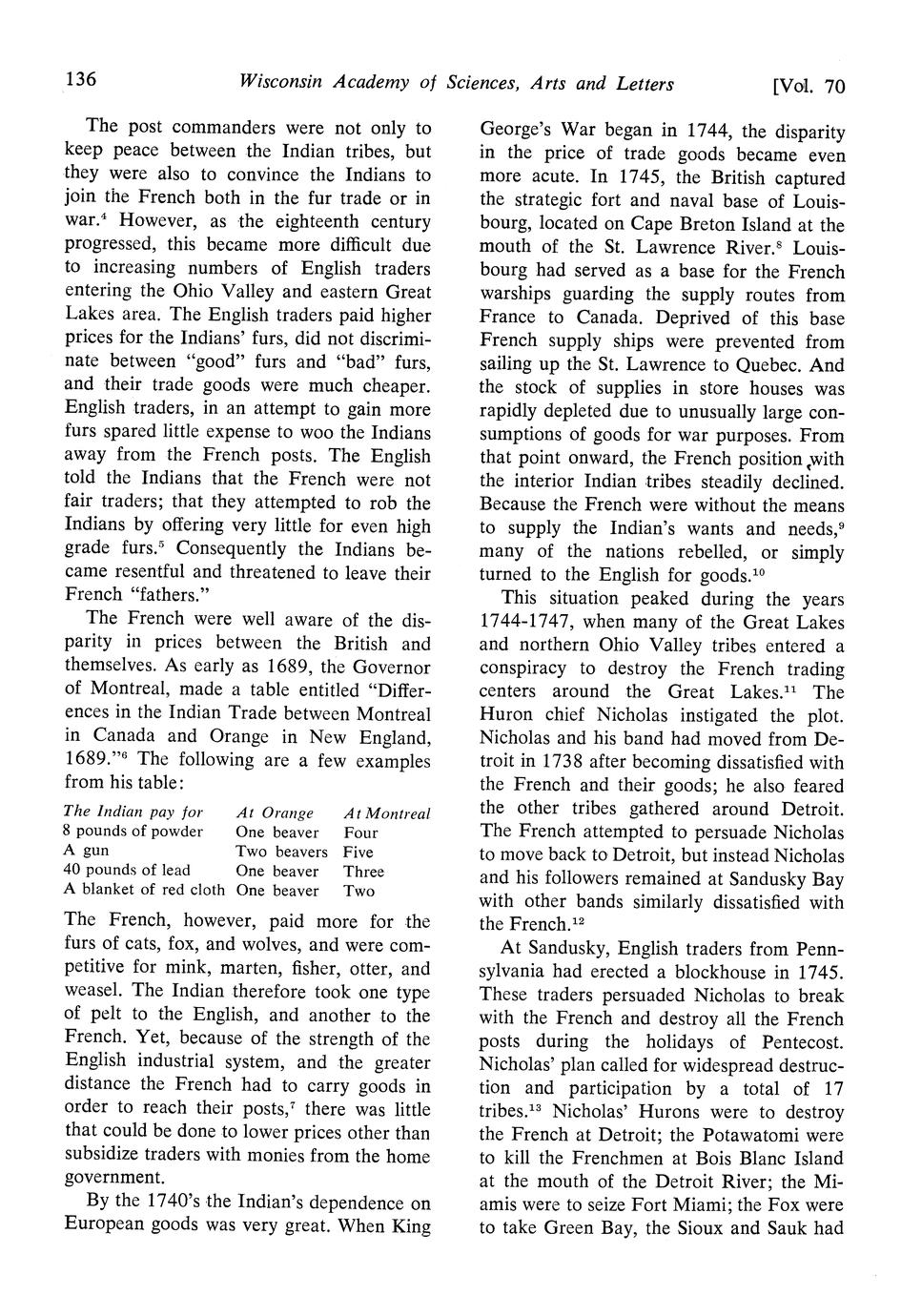 136 Wisconsin Academy of Sciences, Arts and Letters [Vol. 70

The post commanders were not only to keep peace between the Indian tribes, but they were also to convince the Indians to join the French both in the fur trade or in war.$^4$ However, as the eighteenth century progressed, this became more difficult due to increasing numbers of English traders entering the Ohio Valley and eastern Great Lakes area. The English traders paid higher prices for the Indians' furs, did not discriminate between "good" furs and "bad" furs, and their trade goods were much cheaper. English traders, in an attempt to gain more furs spared little expense to woo the Indians away from the French posts. The English told the Indians that the French were not fair traders; that they attempted to rob the Indians by offering very little for even high grade furs.$^5$ Consequently the Indians became resentful and threatened to leave their French "fathers."

The French were well aware of the disparity in prices between the British and themselves. As early as 1689, the Governor of Montreal, made a table entitled "Differences in the Indian Trade between Montreal in Canada and Orange in New England, 1689."$^6$ The following are a few examples from his table:

| The Indian pay for | At Orange | At Montreal |
|---|---|---|
| 8 pounds of powder | One beaver | Four |
| A gun | Two beavers | Five |
| 40 pounds of lead | One beaver | Three |
| A blanket of red cloth | One beaver | Two |

The French, however, paid more for the furs of cats, fox, and wolves, and were competitive for mink, marten, fisher, otter, and weasel. The Indian therefore took one type of pelt to the English, and another to the French. Yet, because of the strength of the English industrial system, and the greater distance the French had to carry goods in order to reach their posts,$^7$ there was little that could be done to lower prices other than subsidize traders with monies from the home government.

By the 1740's the Indian's dependence on European goods was very great. When King George's War began in 1744, the disparity in the price of trade goods became even more acute. In 1745, the British captured the strategic fort and naval base of Louisbourg, located on Cape Breton Island at the mouth of the St. Lawrence River.$^8$ Louisbourg had served as a base for the French warships guarding the supply routes from France to Canada. Deprived of this base French supply ships were prevented from sailing up the St. Lawrence to Quebec. And the stock of supplies in store houses was rapidly depleted due to unusually large consumptions of goods for war purposes. From that point onward, the French position with the interior Indian tribes steadily declined. Because the French were without the means to supply the Indian's wants and needs,$^9$ many of the nations rebelled, or simply turned to the English for goods.$^{10}$

This situation peaked during the years 1744-1747, when many of the Great Lakes and northern Ohio Valley tribes entered a conspiracy to destroy the French trading centers around the Great Lakes.$^{11}$ The Huron chief Nicholas instigated the plot. Nicholas and his band had moved from Detroit in 1738 after becoming dissatisfied with the French and their goods; he also feared the other tribes gathered around Detroit. The French attempted to persuade Nicholas to move back to Detroit, but instead Nicholas and his followers remained at Sandusky Bay with other bands similarly dissatisfied with the French.$^{12}$

At Sandusky, English traders from Pennsylvania had erected a blockhouse in 1745. These traders persuaded Nicholas to break with the French and destroy all the French posts during the holidays of Pentecost. Nicholas' plan called for widespread destruction and participation by a total of 17 tribes.$^{13}$ Nicholas' Hurons were to destroy the French at Detroit; the Potawatomi were to kill the Frenchmen at Bois Blanc Island at the mouth of the Detroit River; the Miamis were to seize Fort Miami; the Fox were to take Green Bay, the Sioux and Sauk had